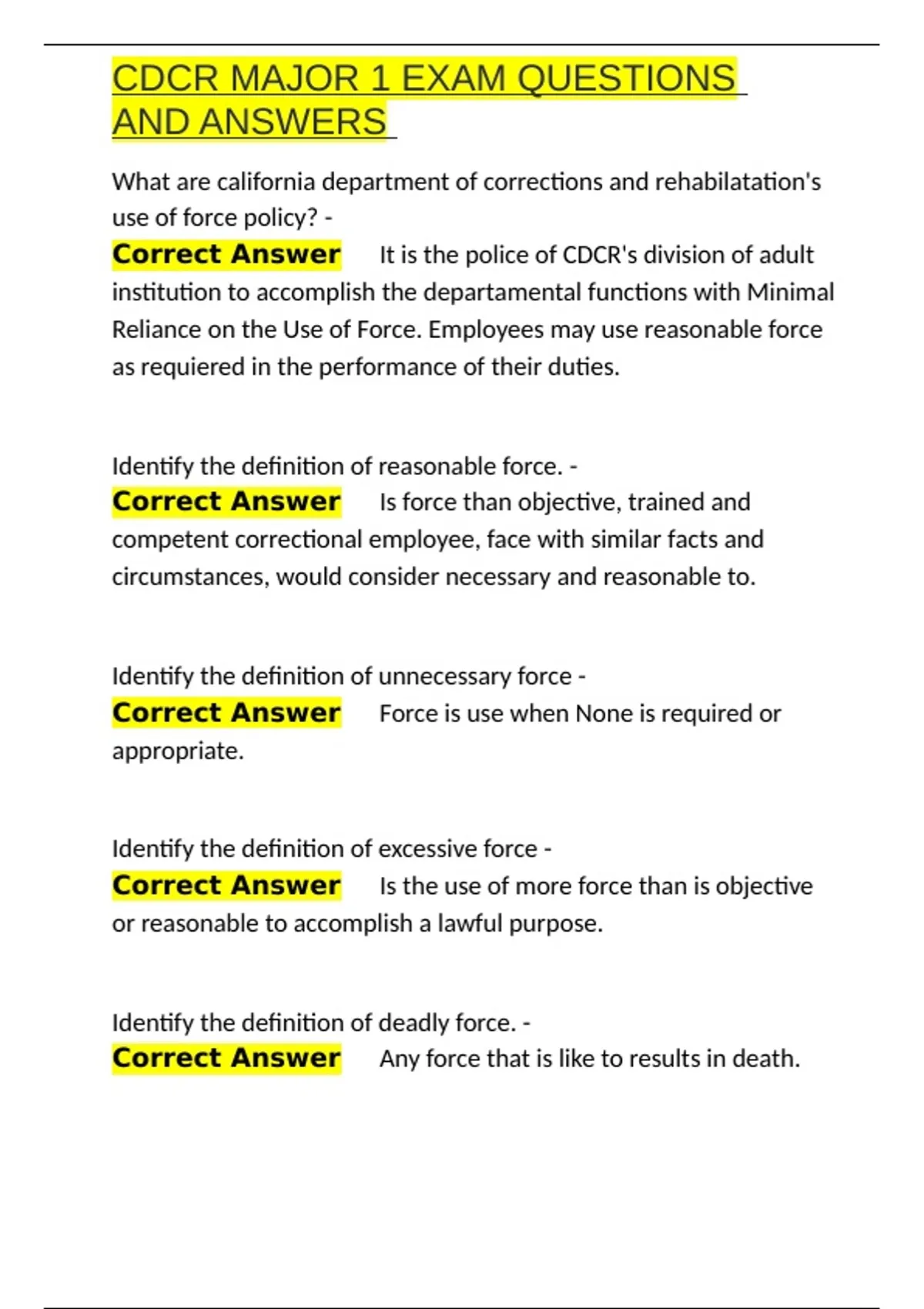 CDCR MAJOR 1 EXAM QUESTIONS AND ANSWERS

What are california department of corrections and rehabilatation's use of force policy? -
Correct Answer It is the police of CDCR's division of adult institution to accomplish the departamental functions with Minimal Reliance on the Use of Force. Employees may use reasonable force as requiered in the performance of their duties.

Identify the definition of reasonable force. -
Correct Answer Is force than objective, trained and competent correctional employee, face with similar facts and circumstances, would consider necessary and reasonable to.

Identify the definition of unnecessary force -
Correct Answer Force is use when None is required or appropriate.

Identify the definition of excessive force -
Correct Answer Is the use of more force than is objective or reasonable to accomplish a lawful purpose.

Identify the definition of deadly force. -
Correct Answer Any force that is like to results in death.